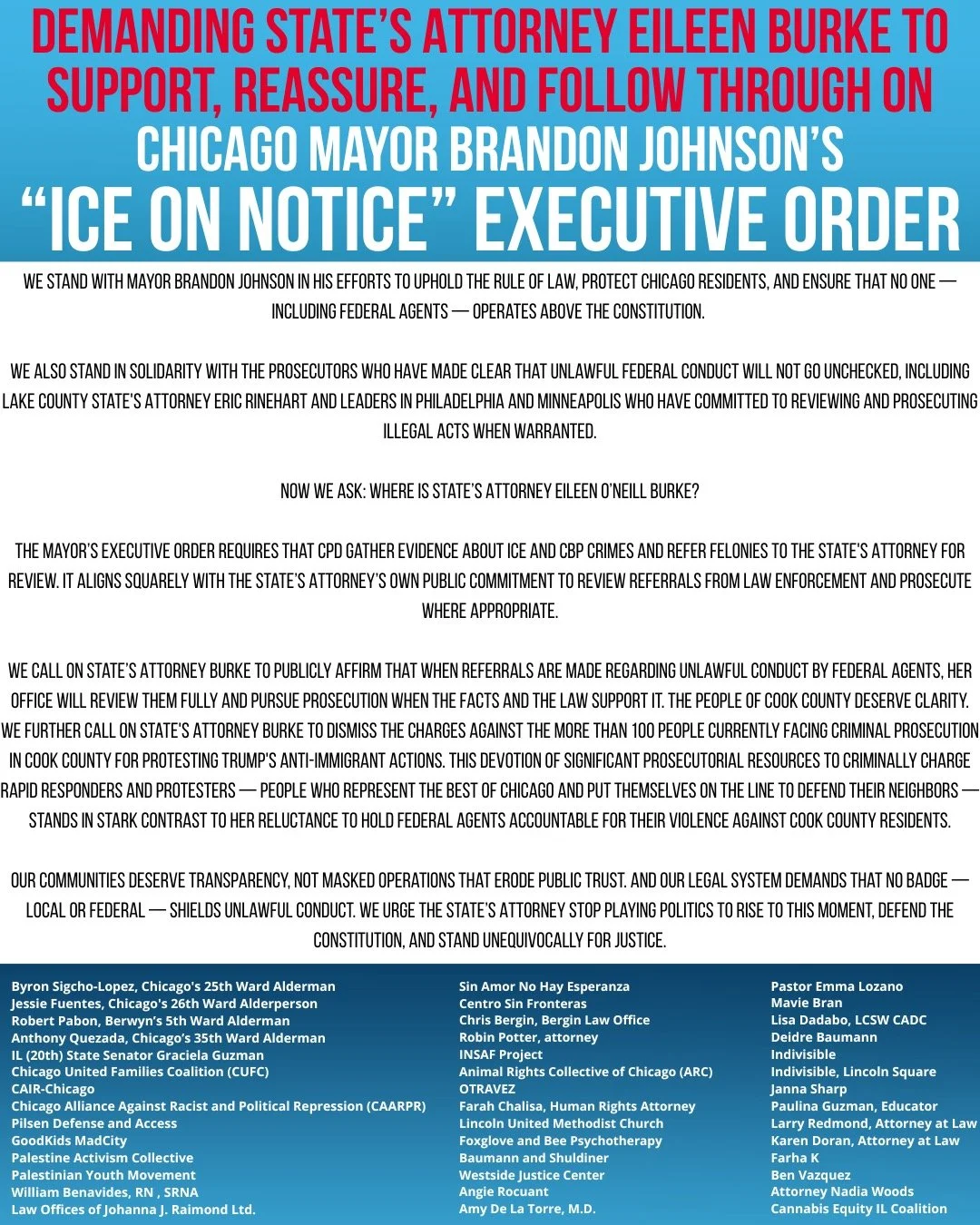 DEMANDING STATE'S ATTORNEY EILEEN BURKE TO SUPPORT, REASSURE, AND FOLLOW THROUGH ON CHICAGO MAYOR BRANDON JOHNSON'S "ICE ON NOTICE" EXECUTIVE ORDER

WE STAND WITH MAYOR BRANDON JOHNSON IN HIS EFFORTS TO UPHOLD THE RULE OF LAW, PROTECT CHICAGO RESIDENTS, AND ENSURE THAT NO ONE — INCLUDING FEDERAL AGENTS — OPERATES ABOVE THE CONSTITUTION.

WE ALSO STAND IN SOLIDARITY WITH THE PROSECUTORS WHO HAVE MADE CLEAR THAT UNLAWFUL FEDERAL CONDUCT WILL NOT GO UNCHECKED, INCLUDING LAKE COUNTY STATE'S ATTORNEY ERIC RINEHART AND LEADERS IN PHILADELPHIA AND MINNEAPOLIS WHO HAVE COMMITTED TO REVIEWING AND PROSECUTING ILLEGAL ACTS WHEN WARRANTED.

NOW WE ASK: WHERE IS STATE'S ATTORNEY EILEEN O'NEILL BURKE?

THE MAYOR'S EXECUTIVE ORDER REQUIRES THAT CPD GATHER EVIDENCE ABOUT ICE AND CBP CRIMES AND REFER FELONIES TO THE STATE'S ATTORNEY FOR REVIEW. IT ALIGNS SQUARELY WITH THE STATE'S ATTORNEY'S OWN PUBLIC COMMITMENT TO REVIEW REFERRALS FROM LAW ENFORCEMENT AND PROSECUTE WHERE APPROPRIATE.

WE CALL ON STATE'S ATTORNEY BURKE TO PUBLICLY AFFIRM THAT WHEN REFERRALS ARE MADE REGARDING UNLAWFUL CONDUCT BY FEDERAL AGENTS, HER OFFICE WILL REVIEW THEM FULLY AND PURSUE PROSECUTION WHEN THE FACTS AND THE LAW SUPPORT IT. THE PEOPLE OF COOK COUNTY DESERVE CLARITY. WE FURTHER CALL ON STATE'S ATTORNEY BURKE TO DISMISS THE CHARGES AGAINST THE MORE THAN 100 PEOPLE CURRENTLY FACING CRIMINAL PROSECUTION IN COOK COUNTY FOR PROTESTING TRUMP'S ANTI-IMMIGRANT ACTIONS. THIS DEVOTION OF SIGNIFICANT PROSECUTORIAL RESOURCES TO CRIMINALLY CHARGE RAPID RESPONDERS AND PROTESTERS — PEOPLE WHO REPRESENT THE BEST OF CHICAGO AND PUT THEMSELVES ON THE LINE TO DEFEND THEIR NEIGHBORS — STANDS IN STARK CONTRAST TO HER RELUCTANCE TO HOLD FEDERAL AGENTS ACCOUNTABLE FOR THEIR VIOLENCE AGAINST COOK COUNTY RESIDENTS.

OUR COMMUNITIES DESERVE TRANSPARENCY, NOT MASKED OPERATIONS THAT ERODE PUBLIC TRUST. AND OUR LEGAL SYSTEM DEMANDS THAT NO BADGE — LOCAL OR FEDERAL — SHIELDS UNLAWFUL CONDUCT. WE URGE THE STATE'S ATTORNEY STOP PLAYING POLITICS TO RISE TO THIS MOMENT, DEFEND THE CONSTITUTION, AND STAND UNEQUIVOCALLY FOR JUSTICE.

Byron Sigcho-Lopez, Chicago's 25th Ward Alderman
Jessie Fuentes, Chicago's 26th Ward Alderperson
Robert Pabon, Berwyn's 5th Ward Alderman
Anthony Quezada, Chicago's 35th Ward Alderman
IL (20th) State Senator Graciela Guzman
Chicago United Families Coalition (CUFC)
CAIR-Chicago
Chicago Alliance Against Racist and Political Repression (CAARPR)
Pilsen Defense and Access
GoodKids MadCity
Palestine Activism Collective
Palestinian Youth Movement
William Benavides, RN , SRNA
Law Offices of Johanna J. Raimond Ltd.

Sin Amor No Hay Esperanza
Centro Sin Fronteras
Chris Bergin, Bergin Law Office
Robin Potter, attorney
INSAF Project
Animal Rights Collective of Chicago (ARC)
OTRAVEZ
Farah Chalisa, Human Rights Attorney
Lincoln United Methodist Church
Foxglove and Bee Psychotherapy
Baumann and Shuldiner
Westside Justice Center
Angie Rocuant
Amy De La Torre, M.D.

Pastor Emma Lozano
Mavie Bran
Lisa Dadabo, LCSW CADC
Deidre Baumann
Indivisible
Indivisible, Lincoln Square
Janna Sharp
Paulina Guzman, Educator
Larry Redmond, Attorney at Law
Karen Doran, Attorney at Law
Farha K
Ben Vazquez
Attorney Nadia Woods
Cannabis Equity IL Coalition